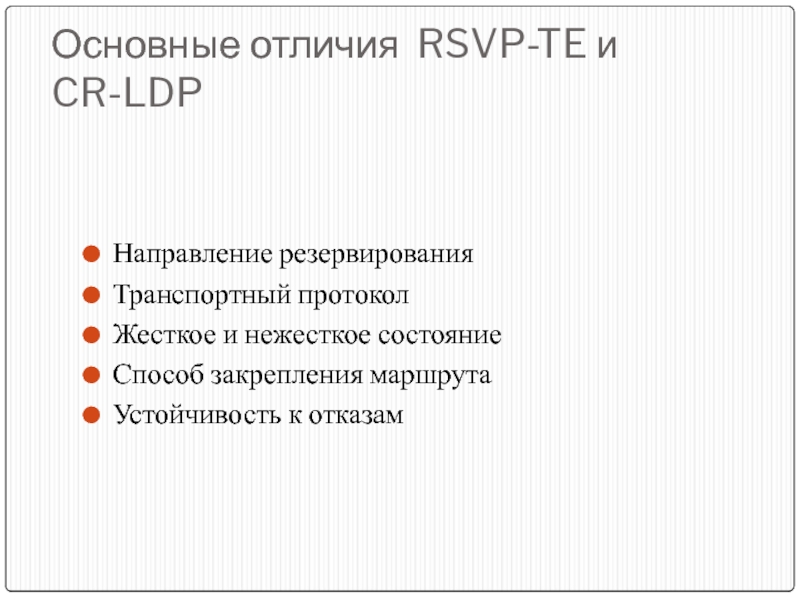 Основные отличия RSVP-TE и CR-LDP

• Направление резервирования
• Транспортный протокол
• Жесткое и нежесткое состояние
• Способ закрепления маршрута
• Устойчивость к отказам